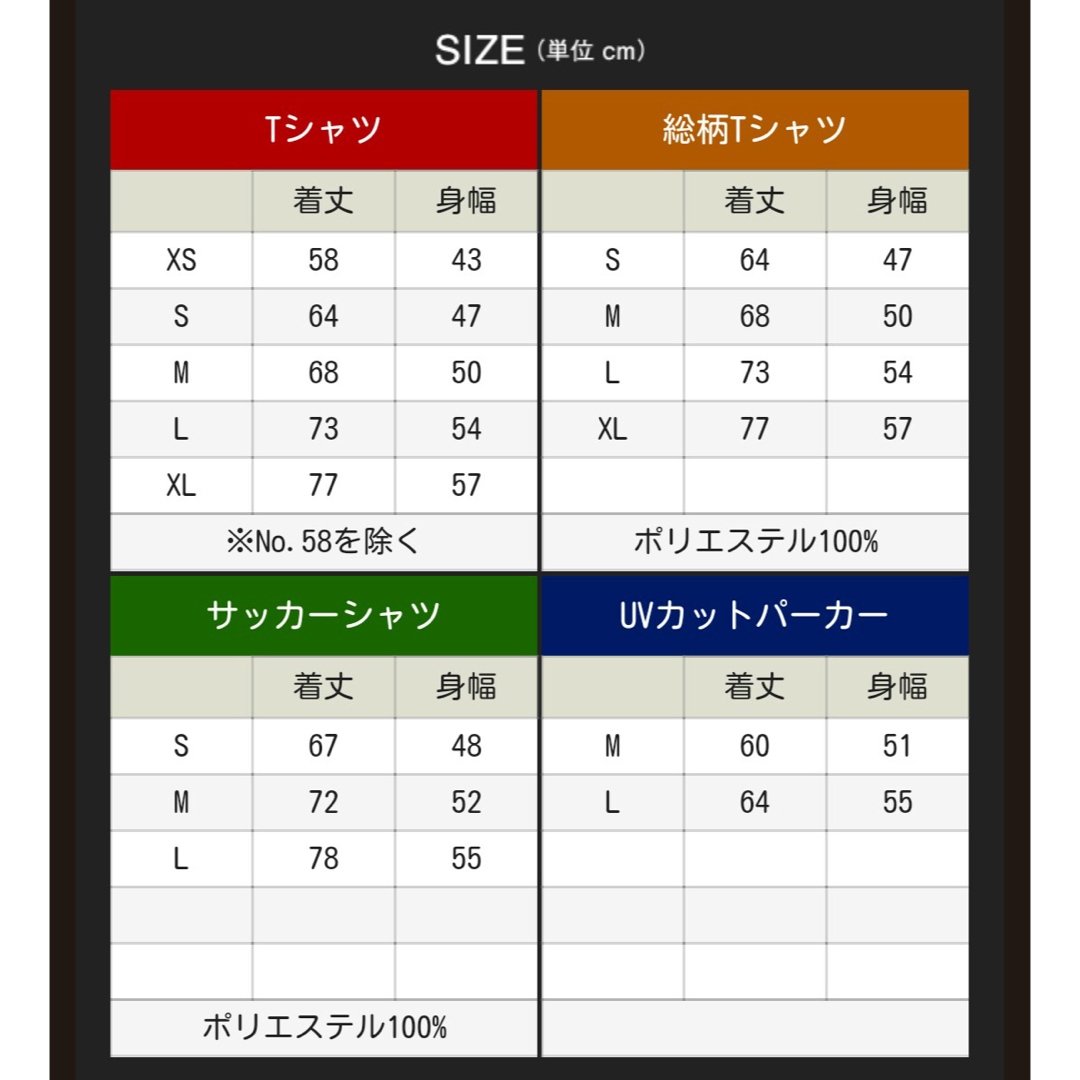 SIZE（単位 cm）

Tシャツ

|  | 着丈 | 身幅 |
|---|---|---|
| XS | 58 | 43 |
| S | 64 | 47 |
| M | 68 | 50 |
| L | 73 | 54 |
| XL | 77 | 57 |

※No.58を除く

総柄Tシャツ

|  | 着丈 | 身幅 |
|---|---|---|
| S | 64 | 47 |
| M | 68 | 50 |
| L | 73 | 54 |
| XL | 77 | 57 |

ポリエステル100%

サッカーシャツ

|  | 着丈 | 身幅 |
|---|---|---|
| S | 67 | 48 |
| M | 72 | 52 |
| L | 78 | 55 |

ポリエステル100%

UVカットパーカー

|  | 着丈 | 身幅 |
|---|---|---|
| M | 60 | 51 |
| L | 64 | 55 |